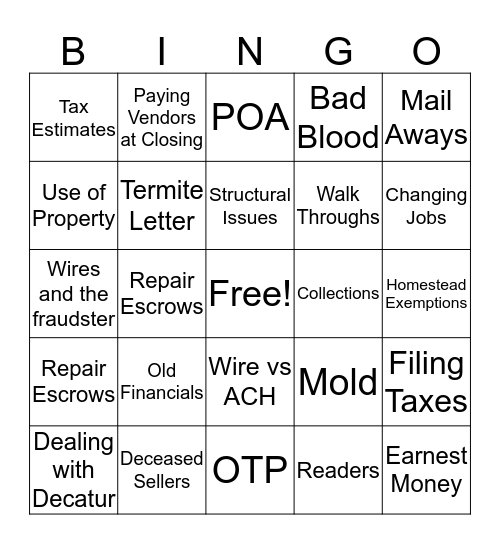 | B | I | N | G | O |
|---|---|---|---|---|
| Tax Estimates | Paying Vendors at Closing | POA | Bad Blood | Mail Aways |
| Use of Property | Termite Letter | Structural Issues | Walk Throughs | Changing Jobs |
| Wires and the fraudster | Repair Escrows | Free! | Collections | Homestead Exemptions |
| Repair Escrows | Old Financials | Wire vs ACH | Mold | Filing Taxes |
| Dealing with Decatur | Deceased Sellers | OTP | Readers | Earnest Money |